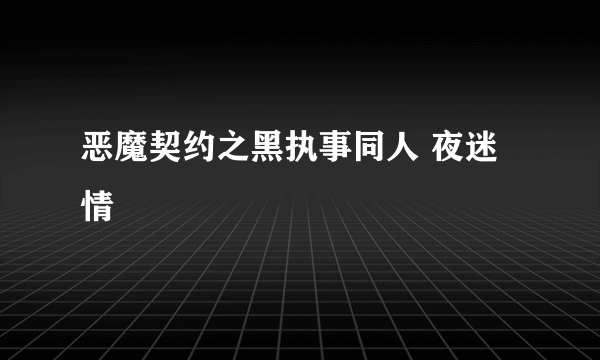 恶魔契约之黑执事同人 夜迷情